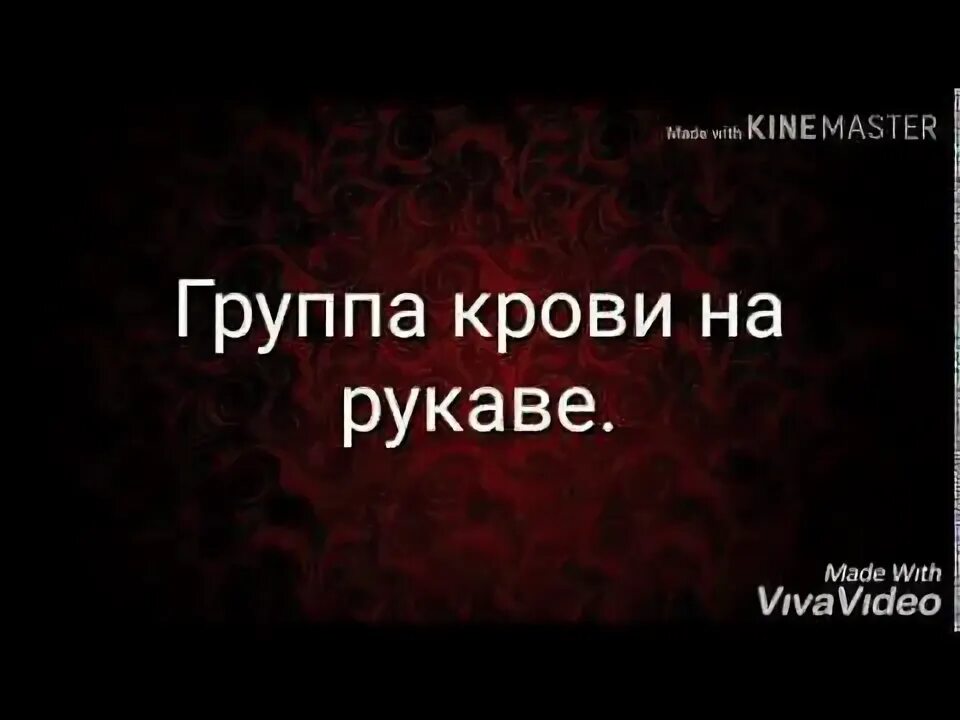 Made with KINEMASTER

Группа крови на рукаве.

Made With VivaVideo